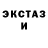 ЭКСТАЗ
И